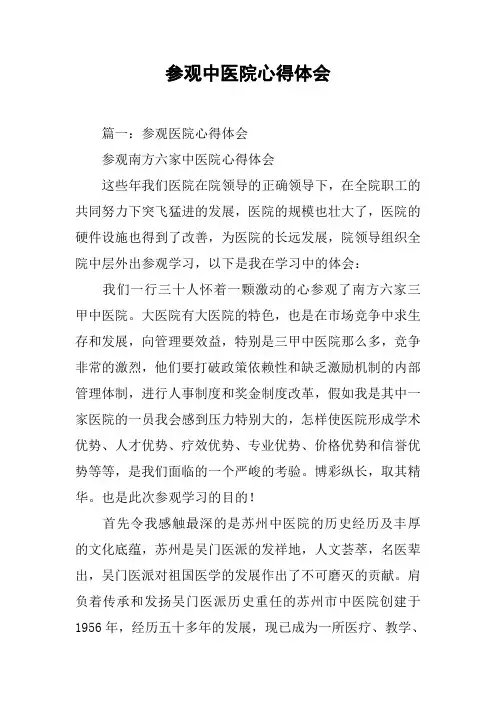 参观中医院心得体会

篇一：参观医院心得体会

参观南方六家中医院心得体会

这些年我们医院在院领导的正确领导下，在全院职工的共同努力下突飞猛进的发展，医院的规模也壮大了，医院的硬件设施也得到了改善，为医院的长远发展，院领导组织全院中层外出参观学习，以下是我在学习中的体会：

我们一行三十人怀着一颗激动的心参观了南方六家三甲中医院。大医院有大医院的特色，也是在市场竞争中求生存和发展，向管理要效益，特别是三甲中医院那么多，竞争非常的激烈，他们要打破政策依赖性和缺乏激励机制的内部管理体制，进行人事制度和奖金制度改革，假如我是其中一家医院的一员我会感到压力特别大的，怎样使医院形成学术优势、人才优势、疗效优势、专业优势、价格优势和信誉优势等等，是我们面临的一个严峻的考验。博彩纵长，取其精华。也是此次参观学习的目的！

首先令我感触最深的是苏州中医院的历史经历及丰厚的文化底蕴，苏州是吴门医派的发祥地，人文荟萃，名医辈出，吴门医派对祖国医学的发展作出了不可磨灭的贡献。肩负着传承和发扬吴门医派历史重任的苏州市中医院创建于1956年，经历五十多年的发展，现已成为一所医疗、教学、